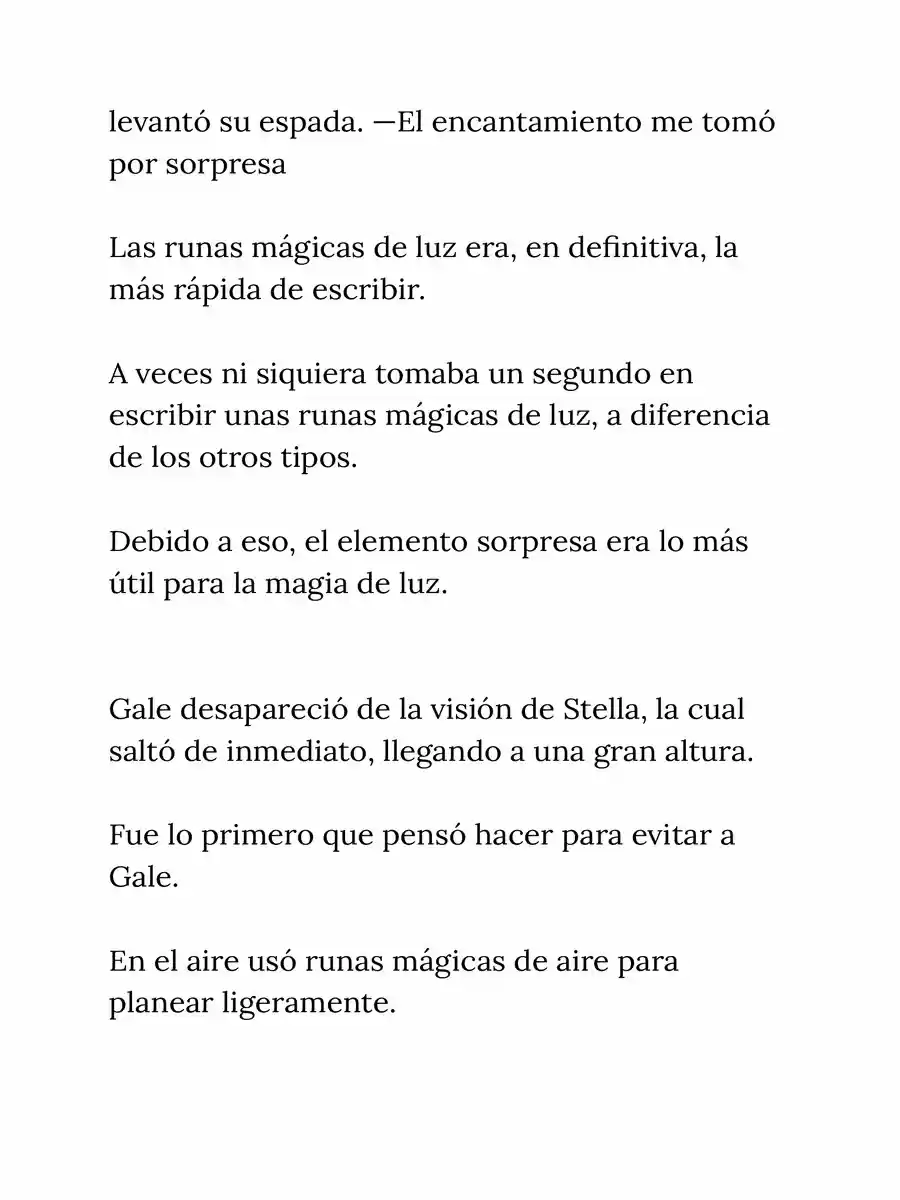 levantó su espada. —El encantamiento me tomó por sorpresa

Las runas mágicas de luz era, en definitiva, la más rápida de escribir.

A veces ni siquiera tomaba un segundo en escribir unas runas mágicas de luz, a diferencia de los otros tipos.

Debido a eso, el elemento sorpresa era lo más útil para la magia de luz.

Gale desapareció de la visión de Stella, la cual saltó de inmediato, llegando a una gran altura.

Fue lo primero que pensó hacer para evitar a Gale.

En el aire usó runas mágicas de aire para planear ligeramente.